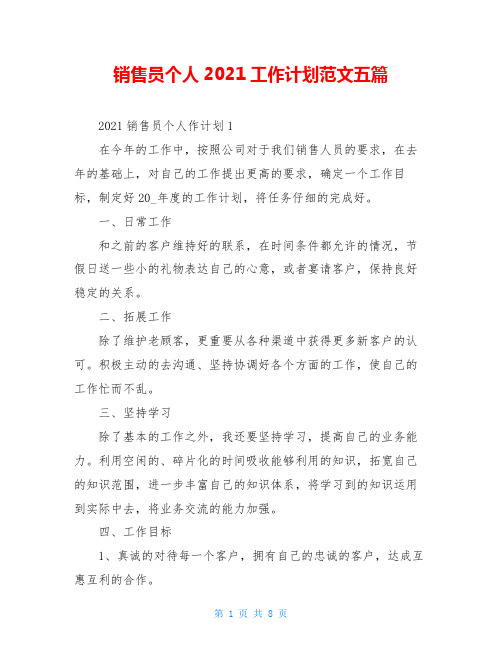 销售员个人 2021 工作计划范文五篇

2021 销售员个人作计划 1

在今年的工作中，按照公司对于我们销售人员的要求，在去年的基础上，对自己的工作提出更高的要求，确定一个工作目标，制定好 20_年度的工作计划，将任务仔细的完成好。

一、日常工作

和之前的客户维持好的联系，在时间条件都允许的情况，节假日送一些小的礼物表达自己的心意，或者宴请客户，保持良好稳定的关系。

二、拓展工作

除了维护老顾客，更重要从各种渠道中获得更多新客户的认可。积极主动的去沟通、坚持协调好各个方面的工作，使自己的工作忙而不乱。

三、坚持学习

除了基本的工作之外，我还要坚持学习，提高自己的业务能力。利用空闲的、碎片化的时间吸收能够利用的知识，拓宽自己的知识范围，进一步丰富自己的知识体系，将学习到的知识运用到实际中去，将业务交流的能力加强。

四、工作目标

1、真诚的对待每一个客户，拥有自己的忠诚的客户，达成互惠互利的合作。

第 1 页 共 8 页